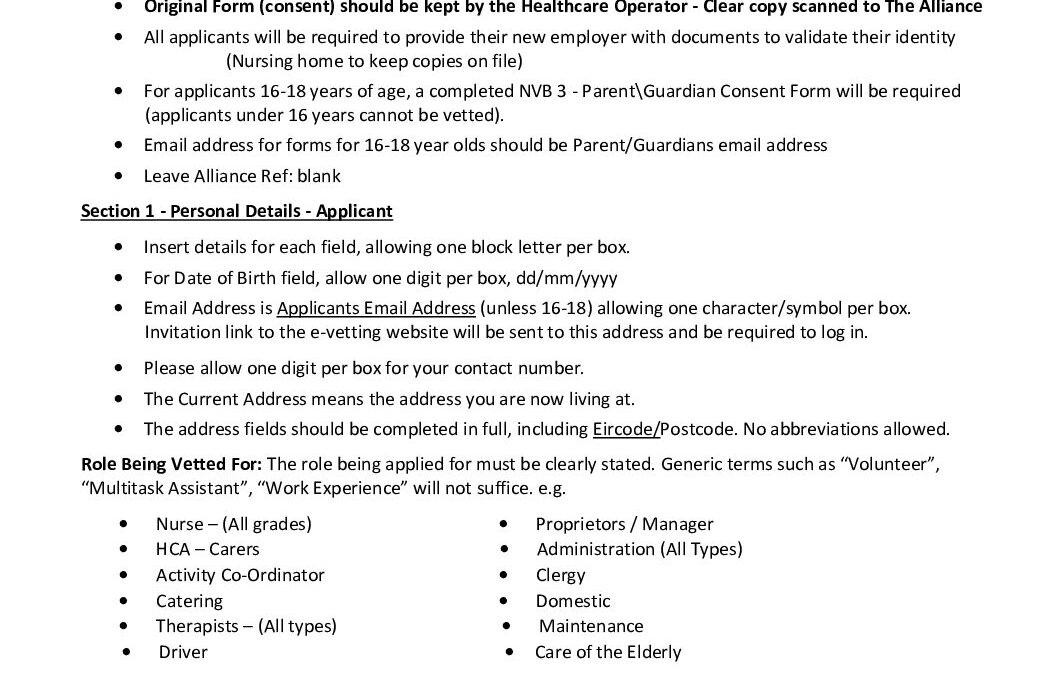 • Original Form (consent) should be kept by the Healthcare Operator - Clear copy scanned to The Alliance
• All applicants will be required to provide their new employer with documents to validate their identity (Nursing home to keep copies on file)
• For applicants 16-18 years of age, a completed NVB 3 - Parent\Guardian Consent Form will be required (applicants under 16 years cannot be vetted).
• Email address for forms for 16-18 year olds should be Parent/Guardians email address
• Leave Alliance Ref: blank

Section 1 - Personal Details - Applicant

• Insert details for each field, allowing one block letter per box.
• For Date of Birth field, allow one digit per box, dd/mm/yyyy
• Email Address is Applicants Email Address (unless 16-18) allowing one character/symbol per box. Invitation link to the e-vetting website will be sent to this address and be required to log in.
• Please allow one digit per box for your contact number.
• The Current Address means the address you are now living at.
• The address fields should be completed in full, including Eircode/Postcode. No abbreviations allowed.

Role Being Vetted For: The role being applied for must be clearly stated. Generic terms such as “Volunteer”, “Multitask Assistant”, “Work Experience” will not suffice. e.g.

• Nurse – (All grades)
• HCA – Carers
• Activity Co-Ordinator
• Catering
• Therapists – (All types)
• Driver

• Proprietors / Manager
• Administration (All Types)
• Clergy
• Domestic
• Maintenance
• Care of the Elderly